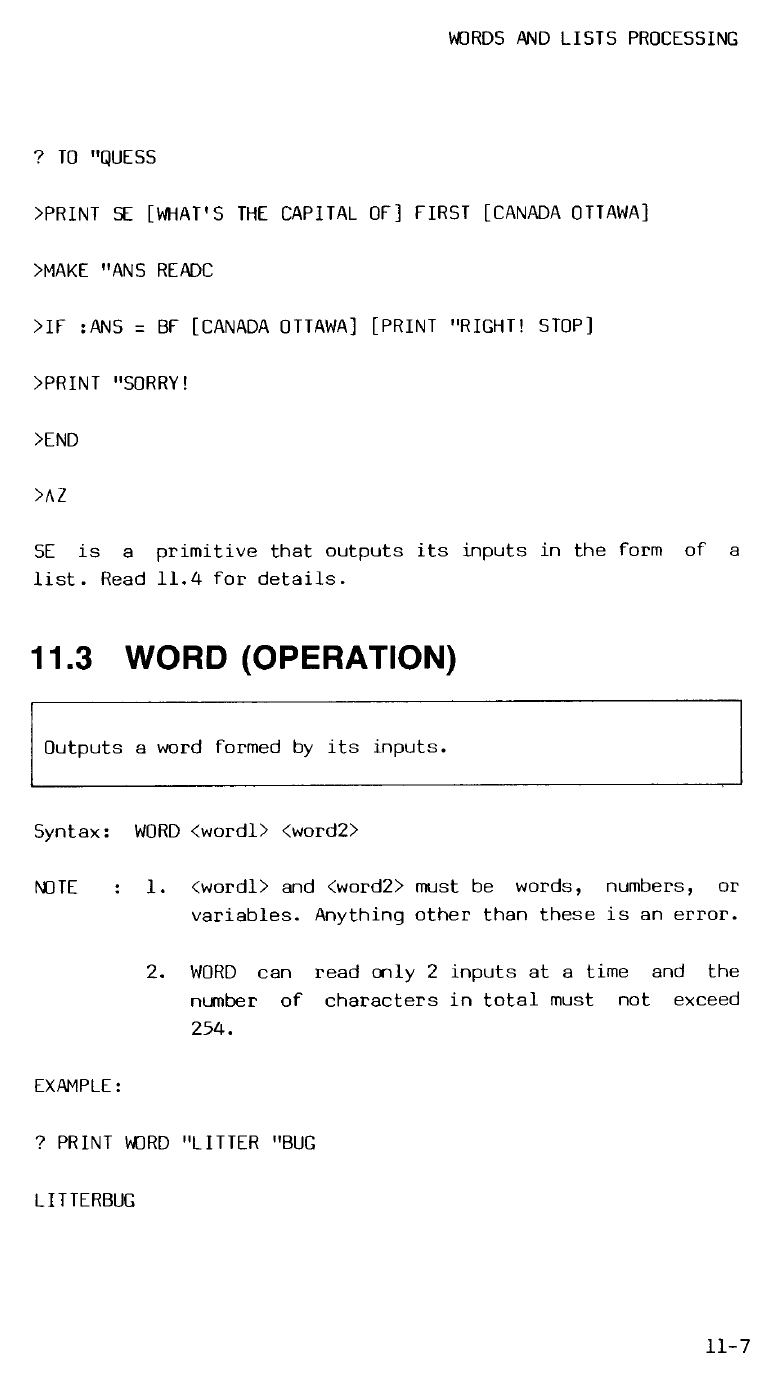 WORDS AND LISTS PROCESSING

? TO "QUESS

>PRINT SE [WHAT'S THE CAPITAL OF] FIRST [CANADA OTTAWA]

>MAKE "ANS READC

>IF :ANS = BF [CANADA OTTAWA] [PRINT "RIGHT! STOP]

>PRINT "SORRY!

>END

>^Z

SE is a primitive that outputs its inputs in the form of a list. Read 11.4 for details.

11.3 WORD (OPERATION)

Outputs a word formed by its inputs.

Syntax: WORD <word1> <word2>

NOTE : 1. <word1> and <word2> must be words, numbers, or variables. Anything other than these is an error.

2. WORD can read only 2 inputs at a time and the number of characters in total must not exceed 254.

EXAMPLE:

? PRINT WORD "LITTER "BUG

LITTERBUG

11-7